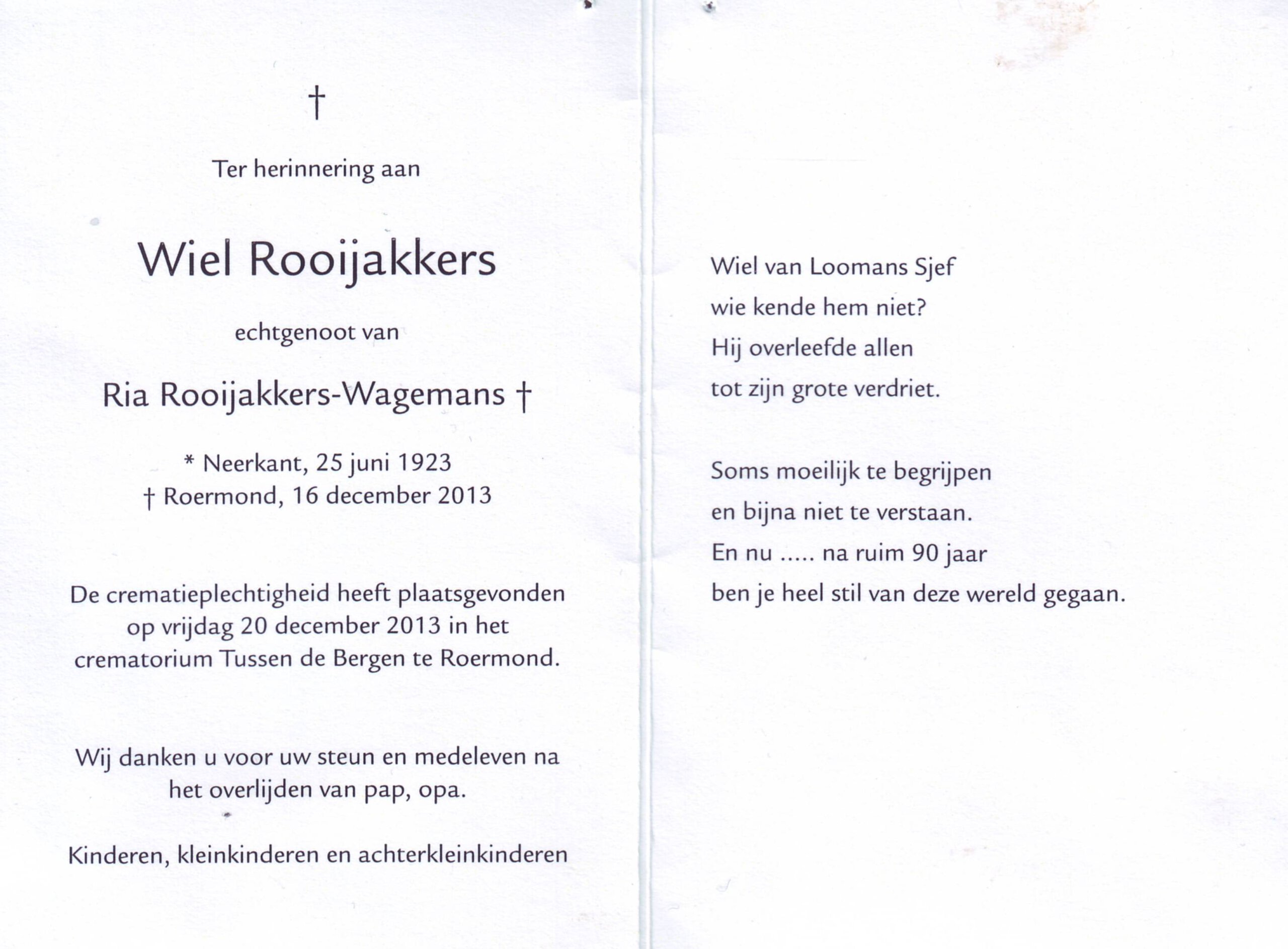 †

Ter herinnering aan

Wiel Rooijakkers

echtgenoot van

Ria Rooijakkers-Wagemans †

* Neerkant, 25 juni 1923
† Roermond, 16 december 2013

De crematieplechtigheid heeft plaatsgevonden op vrijdag 20 december 2013 in het crematorium Tussen de Bergen te Roermond.

Wij danken u voor uw steun en medeleven na het overlijden van pap, opa.

Kinderen, kleinkinderen en achterkleinkinderen

Wiel van Loomans Sjef
wie kende hem niet?
Hij overleefde allen
tot zijn grote verdriet.

Soms moeilijk te begrijpen
en bijna niet te verstaan.
En nu ..... na ruim 90 jaar
ben je heel stil van deze wereld gegaan.